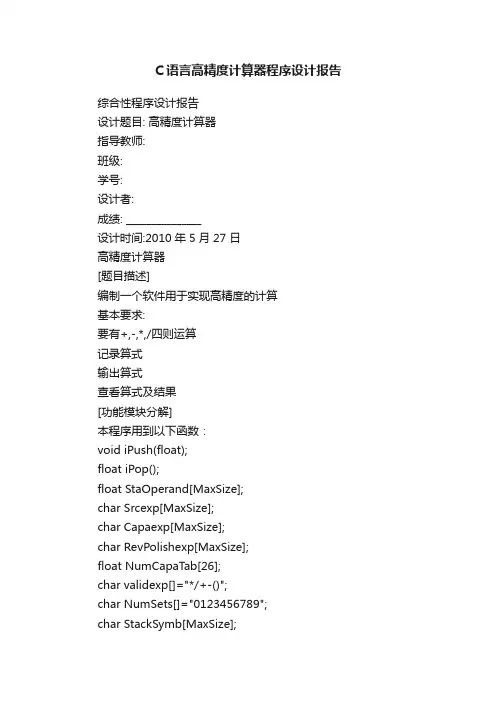 C语言高精度计算器程序设计报告

综合性程序设计报告
设计题目: 高精度计算器
指导教师:
班级:
学号:
设计者:
成绩: ______________
设计时间:2010 年 5 月 27 日
高精度计算器
[题目描述]
编制一个软件用于实现高精度的计算
基本要求:
要有+,-,*,/四则运算
记录算式
输出算式
查看算式及结果
[功能模块分解]
本程序用到以下函数：
void iPush(float);
float iPop();
float StaOperand[MaxSize];
char Srcexp[MaxSize];
char Capaexp[MaxSize];
char RevPolishexp[MaxSize];
float NumCapaTab[26];
char validexp[]="*/+-()";
char NumSets[]="0123456789";
char StackSymb[MaxSize];